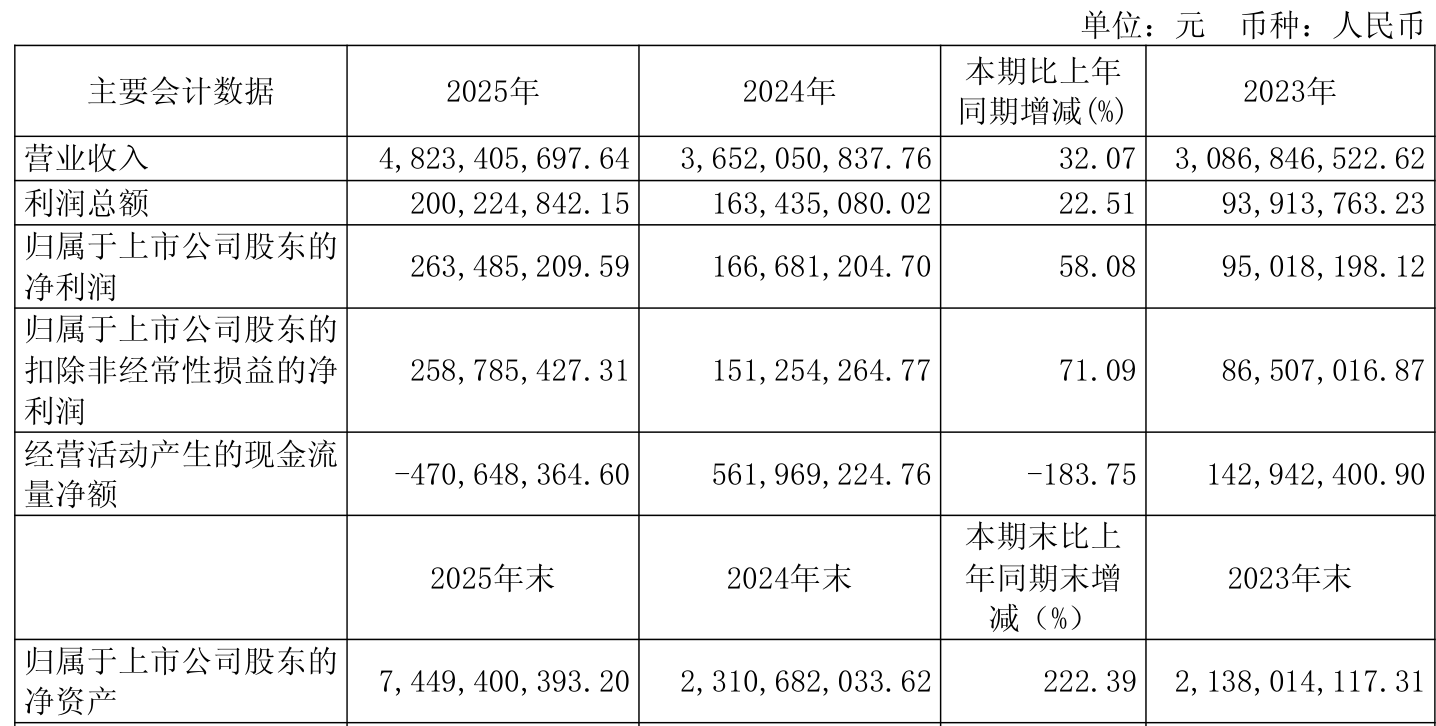 单位：元　币种：人民币

| 主要会计数据 | 2025年 | 2024年 | 本期比上年同期增减(%) | 2023年 |
|---|---|---|---|---|
| 营业收入 | 4,823,405,697.64 | 3,652,050,837.76 | 32.07 | 3,086,846,522.62 |
| 利润总额 | 200,224,842.15 | 163,435,080.02 | 22.51 | 93,913,763.23 |
| 归属于上市公司股东的净利润 | 263,485,209.59 | 166,681,204.70 | 58.08 | 95,018,198.12 |
| 归属于上市公司股东的扣除非经常性损益的净利润 | 258,785,427.31 | 151,254,264.77 | 71.09 | 86,507,016.87 |
| 经营活动产生的现金流量净额 | -470,648,364.60 | 561,969,224.76 | -183.75 | 142,942,400.90 |
|  | 2025年末 | 2024年末 | 本期末比上年同期末增减（%） | 2023年末 |
| 归属于上市公司股东的净资产 | 7,449,400,393.20 | 2,310,682,033.62 | 222.39 | 2,138,014,117.31 |